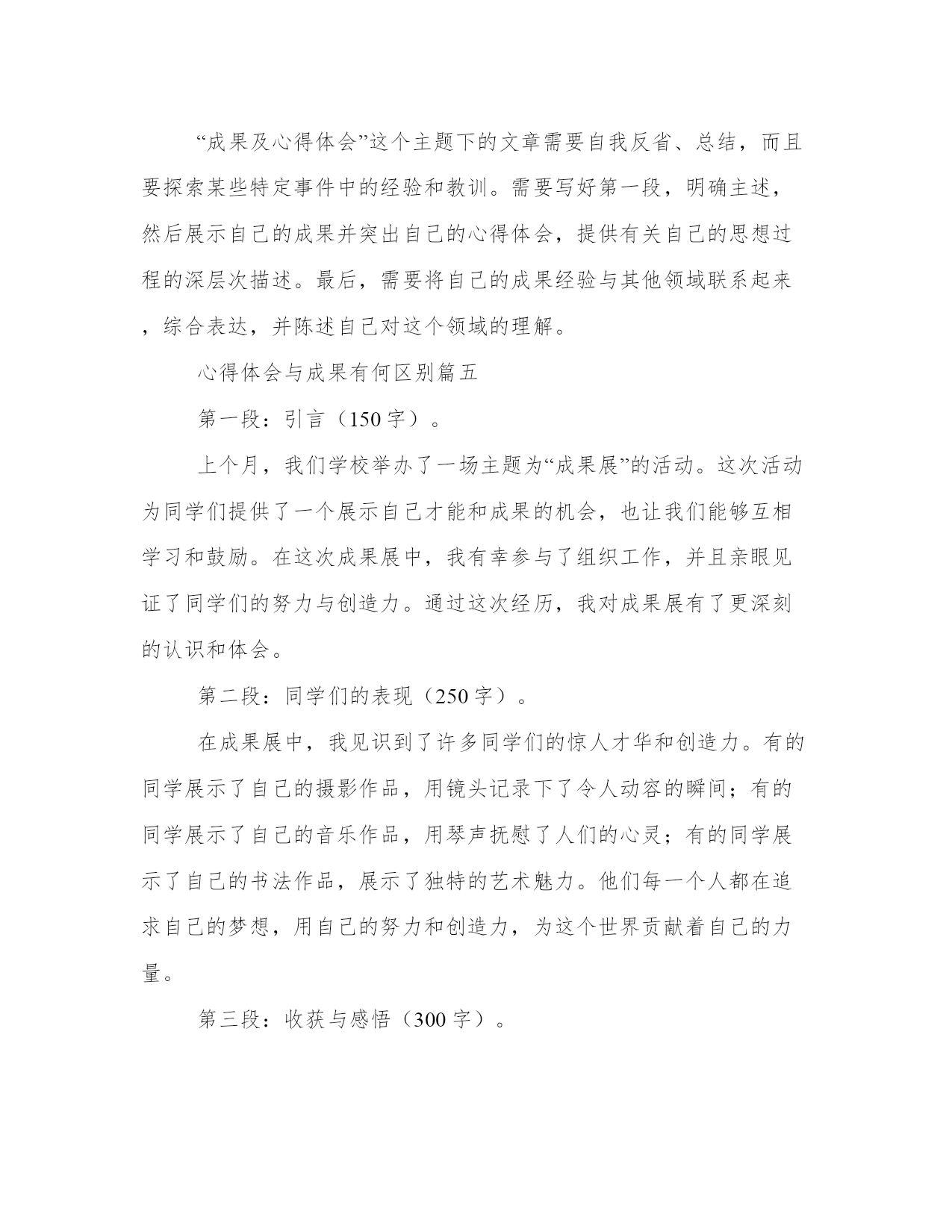 “成果及心得体会”这个主题下的文章需要自我反省、总结，而且要探索某些特定事件中的经验和教训。需要写好第一段，明确主述，然后展示自己的成果并突出自己的心得体会，提供有关自己的思想过程的深层次描述。最后，需要将自己的成果经验与其他领域联系起来，综合表达，并陈述自己对这个领域的理解。

心得体会与成果有何区别篇五

第一段：引言（150字）。

上个月，我们学校举办了一场主题为“成果展”的活动。这次活动为同学们提供了一个展示自己才能和成果的机会，也让我们能够互相学习和鼓励。在这次成果展中，我有幸参与了组织工作，并且亲眼见证了同学们的努力与创造力。通过这次经历，我对成果展有了更深刻的认识和体会。

第二段：同学们的表现（250字）。

在成果展中，我见识到了许多同学们的惊人才华和创造力。有的同学展示了自己的摄影作品，用镜头记录下了令人动容的瞬间；有的同学展示了自己的音乐作品，用琴声抚慰了人们的心灵；有的同学展示了自己的书法作品，展示了独特的艺术魅力。他们每一个人都在追求自己的梦想，用自己的努力和创造力，为这个世界贡献着自己的力量。

第三段：收获与感悟（300字）。